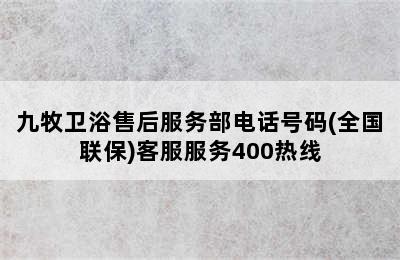 九牧卫浴售后服务部电话号码(全国联保)客服服务400热线